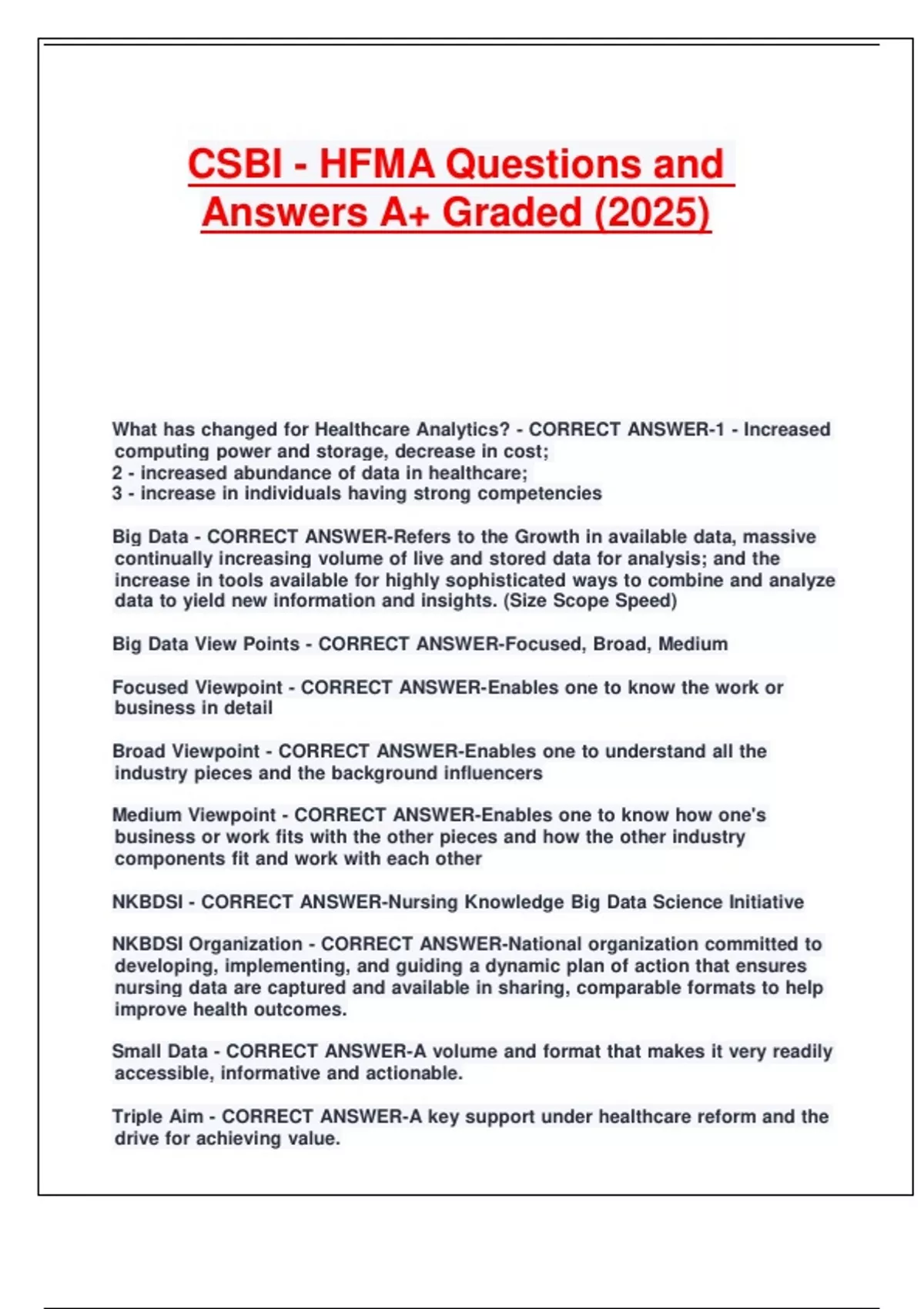 CSBI - HFMA Questions and Answers A+ Graded (2025)

What has changed for Healthcare Analytics? - CORRECT ANSWER-1 - Increased computing power and storage, decrease in cost;
2 - increased abundance of data in healthcare;
3 - increase in individuals having strong competencies

Big Data - CORRECT ANSWER-Refers to the Growth in available data, massive continually increasing volume of live and stored data for analysis; and the increase in tools available for highly sophisticated ways to combine and analyze data to yield new information and insights. (Size Scope Speed)

Big Data View Points - CORRECT ANSWER-Focused, Broad, Medium

Focused Viewpoint - CORRECT ANSWER-Enables one to know the work or business in detail

Broad Viewpoint - CORRECT ANSWER-Enables one to understand all the industry pieces and the background influencers

Medium Viewpoint - CORRECT ANSWER-Enables one to know how one's business or work fits with the other pieces and how the other industry components fit and work with each other

NKBDSI - CORRECT ANSWER-Nursing Knowledge Big Data Science Initiative

NKBDSI Organization - CORRECT ANSWER-National organization committed to developing, implementing, and guiding a dynamic plan of action that ensures nursing data are captured and available in sharing, comparable formats to help improve health outcomes.

Small Data - CORRECT ANSWER-A volume and format that makes it very readily accessible, informative and actionable.

Triple Aim - CORRECT ANSWER-A key support under healthcare reform and the drive for achieving value.